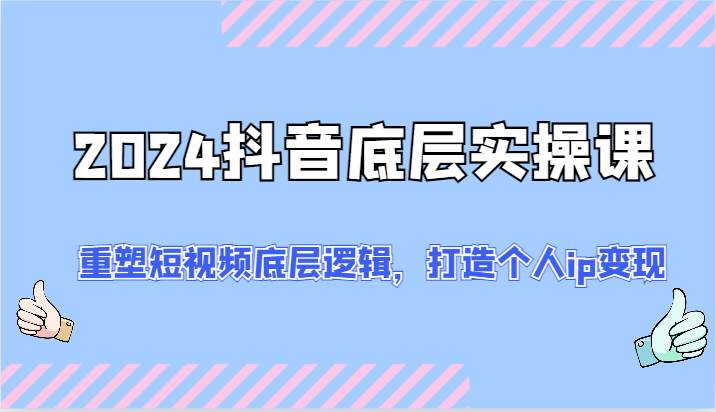 2024抖音底层实操课

重塑短视频底层逻辑，打造个人ip变现